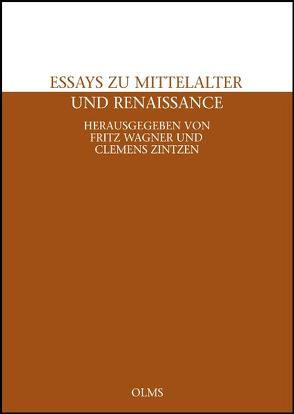 ESSAYS ZU MITTELALTER
UND RENAISSANCE

HERAUSGEGEBEN VON
FRITZ WAGNER UND
CLEMENS ZINTZEN

OLMS